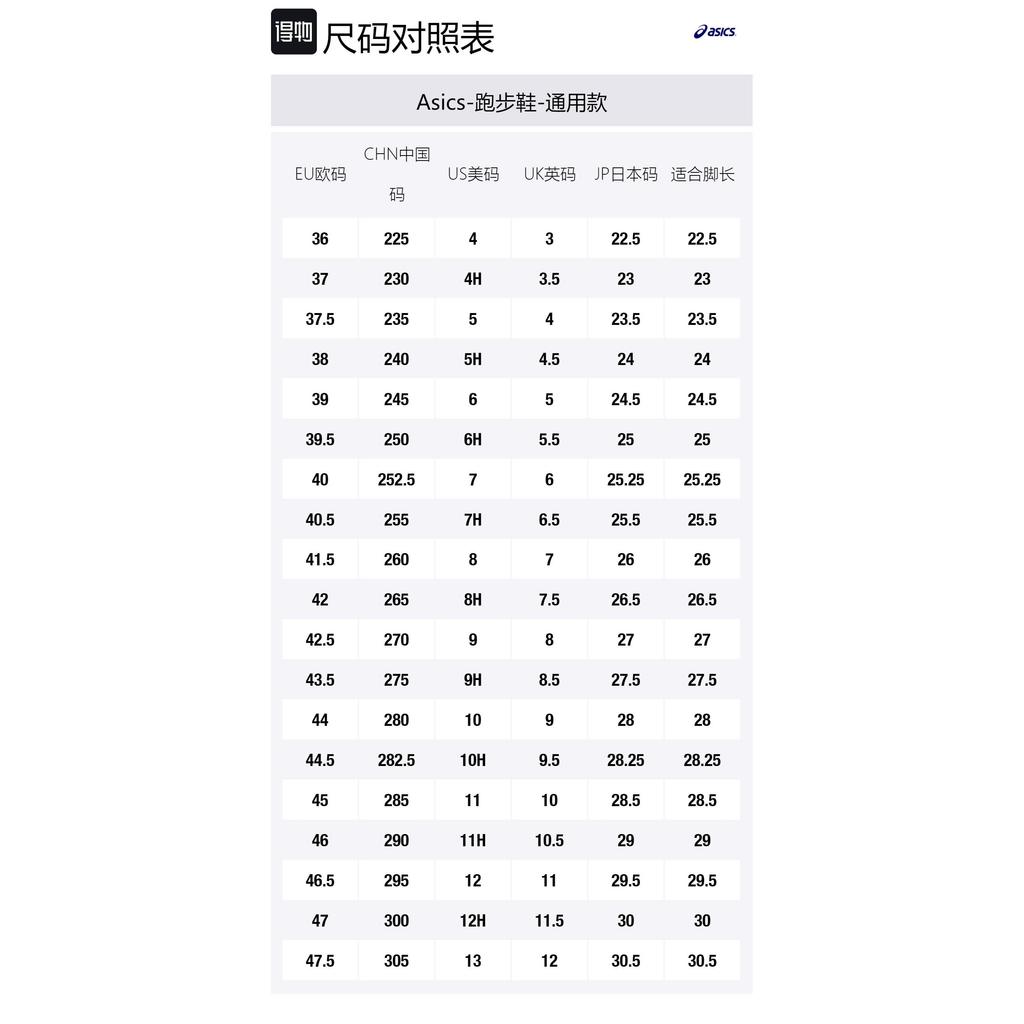 得物 尺码对照表

asics

Asics-跑步鞋-通用款

| EU欧码 | CHN中国码 | US美码 | UK英码 | JP日本码 | 适合脚长 |
|---|---|---|---|---|---|
| 36 | 225 | 4 | 3 | 22.5 | 22.5 |
| 37 | 230 | 4H | 3.5 | 23 | 23 |
| 37.5 | 235 | 5 | 4 | 23.5 | 23.5 |
| 38 | 240 | 5H | 4.5 | 24 | 24 |
| 39 | 245 | 6 | 5 | 24.5 | 24.5 |
| 39.5 | 250 | 6H | 5.5 | 25 | 25 |
| 40 | 252.5 | 7 | 6 | 25.25 | 25.25 |
| 40.5 | 255 | 7H | 6.5 | 25.5 | 25.5 |
| 41.5 | 260 | 8 | 7 | 26 | 26 |
| 42 | 265 | 8H | 7.5 | 26.5 | 26.5 |
| 42.5 | 270 | 9 | 8 | 27 | 27 |
| 43.5 | 275 | 9H | 8.5 | 27.5 | 27.5 |
| 44 | 280 | 10 | 9 | 28 | 28 |
| 44.5 | 282.5 | 10H | 9.5 | 28.25 | 28.25 |
| 45 | 285 | 11 | 10 | 28.5 | 28.5 |
| 46 | 290 | 11H | 10.5 | 29 | 29 |
| 46.5 | 295 | 12 | 11 | 29.5 | 29.5 |
| 47 | 300 | 12H | 11.5 | 30 | 30 |
| 47.5 | 305 | 13 | 12 | 30.5 | 30.5 |